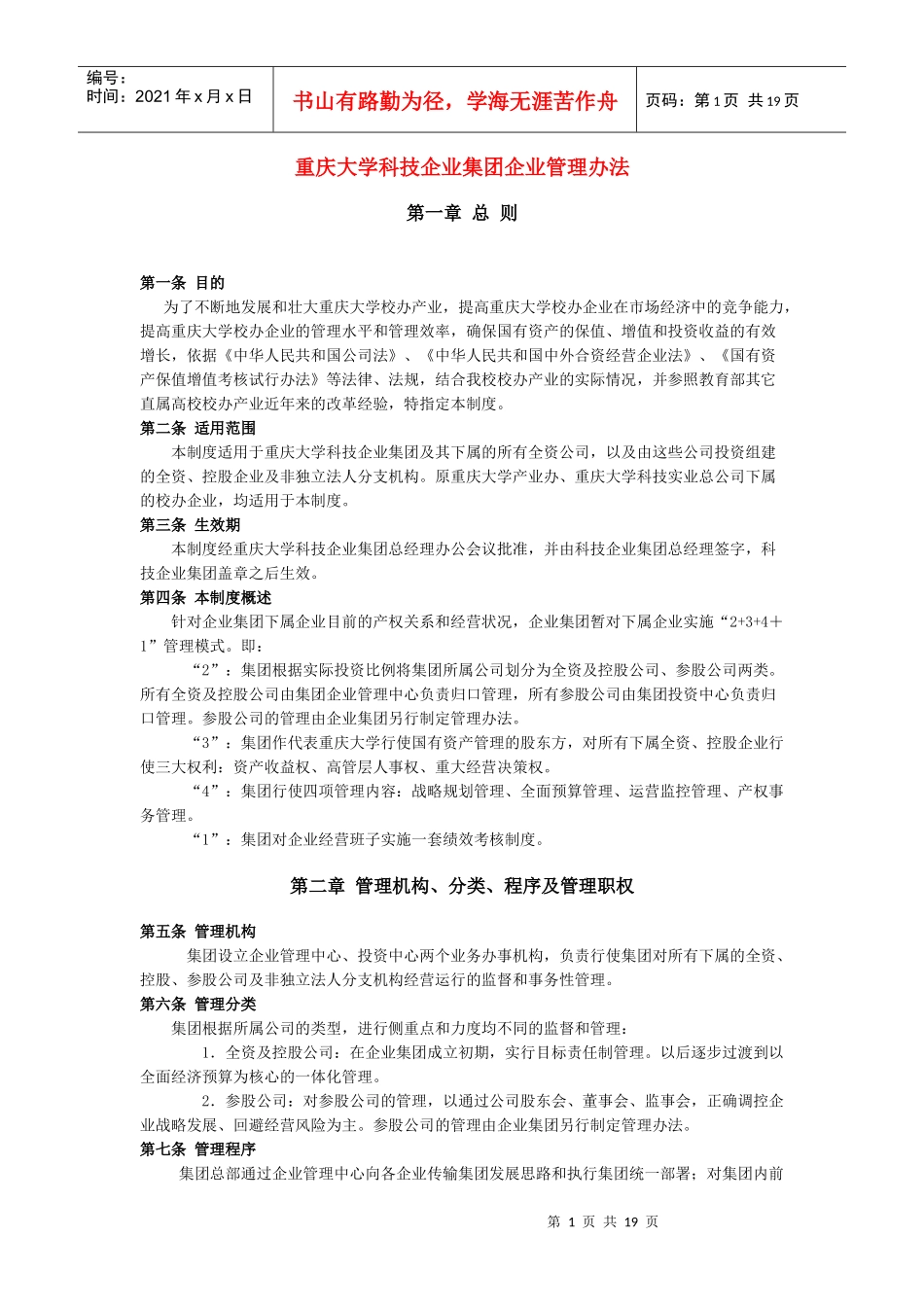 编号：
时间：2021 年 x 月 x 日

书山有路勤为径，学海无涯苦作舟

页码：第 1 页 共 19 页

重庆大学科技企业集团企业管理办法

第一章 总 则

第一条 目的
为了不断地发展和壮大重庆大学校办产业，提高重庆大学校办企业在市场经济中的竞争能力，提高重庆大学校办企业的管理水平和管理效率，确保国有资产的保值、增值和投资收益的有效增长，依据《中华人民共和国公司法》、《中华人民共和国中外合资经营企业法》、《国有资产保值增值考核试行办法》等法律、法规，结合我校校办产业的实际情况，并参照教育部其它直属高校校办产业近年来的改革经验，特指定本制度。

第二条 适用范围
本制度适用于重庆大学科技企业集团及其下属的所有全资公司，以及由这些公司投资组建的全资、控股企业及非独立法人分支机构。原重庆大学产业办、重庆大学科技实业总公司下属的校办企业，均适用于本制度。

第三条 生效期
本制度经重庆大学科技企业集团总经理办公会议批准，并由科技企业集团总经理签字，科技企业集团盖章之后生效。

第四条 本制度概述
针对企业集团下属企业目前的产权关系和经营状况，企业集团暂对下属企业实施“2+3+4＋1”管理模式。即：
“2”：集团根据实际投资比例将集团所属公司划分为全资及控股公司、参股公司两类。所有全资及控股公司由集团企业管理中心负责归口管理，所有参股公司由集团投资中心负责归口管理。参股公司的管理由企业集团另行制定管理办法。
“3”：集团作代表重庆大学行使国有资产管理的股东方，对所有下属全资、控股企业行使三大权利：资产收益权、高管层人事权、重大经营决策权。
“4”：集团行使四项管理内容：战略规划管理、全面预算管理、运营监控管理、产权事务管理。
“1”：集团对企业经营班子实施一套绩效考核制度。

第二章 管理机构、分类、程序及管理职权

第五条 管理机构
集团设立企业管理中心、投资中心两个业务办事机构，负责行使集团对所有下属的全资、控股、参股公司及非独立法人分支机构经营运行的监督和事务性管理。

第六条 管理分类
集团根据所属公司的类型，进行侧重点和力度均不同的监督和管理：
1．全资及控股公司：在企业集团成立初期，实行目标责任制管理。以后逐步过渡到以全面经济预算为核心的一体化管理。
2．参股公司：对参股公司的管理，以通过公司股东会、董事会、监事会，正确调控企业战略发展、回避经营风险为主。参股公司的管理由企业集团另行制定管理办法。

第七条 管理程序
集团总部通过企业管理中心向各企业传输集团发展思路和执行集团统一部署；对集团内前

第 1 页 共 19 页